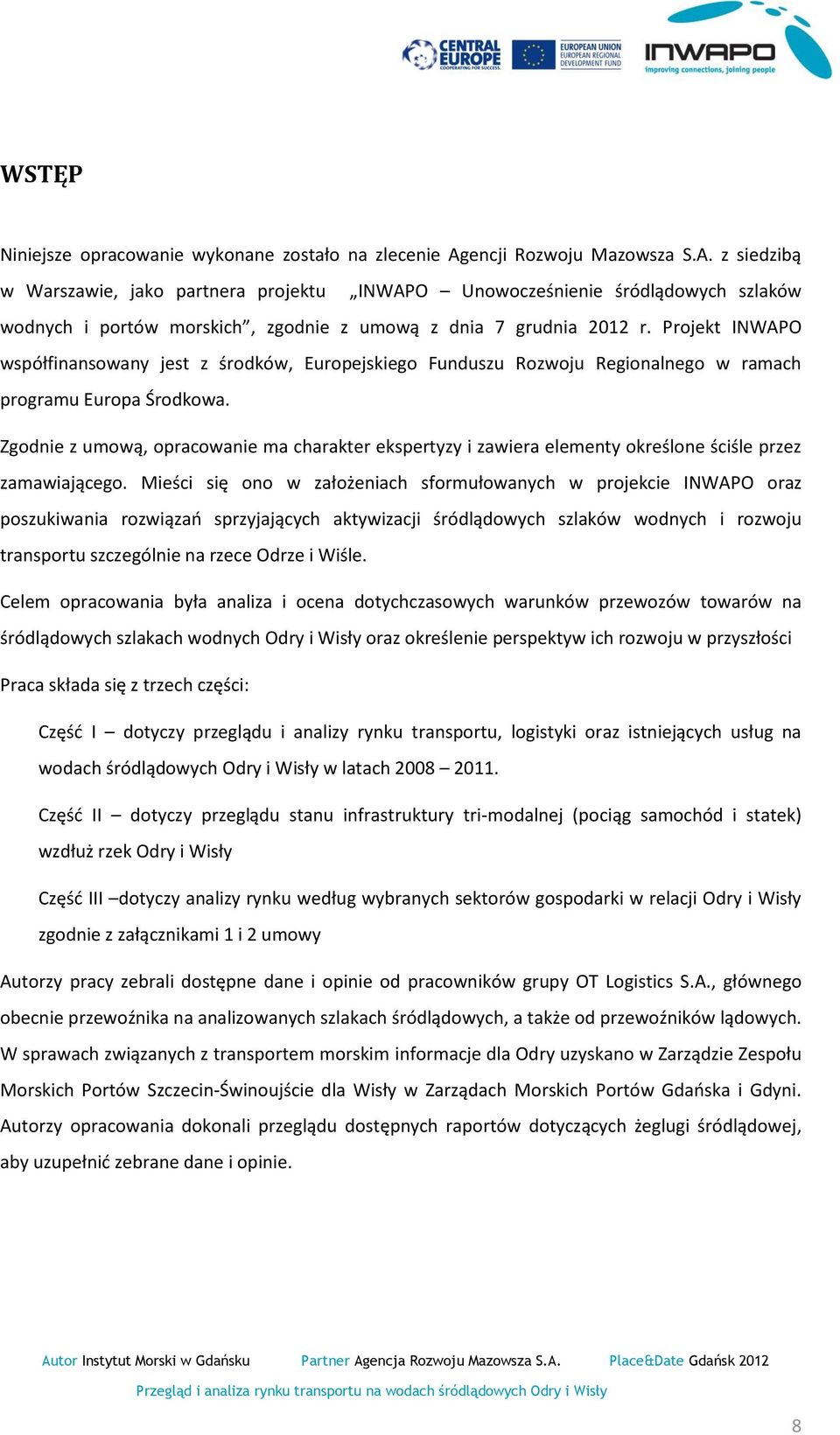 CENTRAL EUROPE COOPERATING FOR SUCCESS. EUROPEAN UNION EUROPEAN REGIONAL DEVELOPMENT FUND INWAPO improving connections, joining people

WSTĘP

Niniejsze opracowanie wykonane zostało na zlecenie Agencji Rozwoju Mazowsza S.A. z siedzibą w Warszawie, jako partnera projektu „INWAPO – Unowocześnienie śródlądowych szlaków wodnych i portów morskich”, zgodnie z umową z dnia 7 grudnia 2012 r. Projekt INWAPO współfinansowany jest z środków, Europejskiego Funduszu Rozwoju Regionalnego w ramach programu Europa Środkowa.

Zgodnie z umową, opracowanie ma charakter ekspertyzy i zawiera elementy określone ściśle przez zamawiającego. Mieści się ono w założeniach sformułowanych w projekcie INWAPO oraz poszukiwania rozwiązań sprzyjających aktywizacji śródlądowych szlaków wodnych i rozwoju transportu szczególnie na rzece Odrze i Wiśle.

Celem opracowania była analiza i ocena dotychczasowych warunków przewozów towarów na śródlądowych szlakach wodnych Odry i Wisły oraz określenie perspektyw ich rozwoju w przyszłości

Praca składa się z trzech części:

Część I – dotyczy przeglądu i analizy rynku transportu, logistyki oraz istniejących usług na wodach śródlądowych Odry i Wisły w latach 2008 – 2011.

Część II – dotyczy przeglądu stanu infrastruktury tri-modalnej (pociąg samochód i statek) wzdłuż rzek Odry i Wisły

Część III –dotyczy analizy rynku według wybranych sektorów gospodarki w relacji Odry i Wisły zgodnie z załącznikami 1 i 2 umowy

Autorzy pracy zebrali dostępne dane i opinie od pracowników grupy OT Logistics S.A., głównego obecnie przewoźnika na analizowanych szlakach śródlądowych, a także od przewoźników lądowych. W sprawach związanych z transportem morskim informacje dla Odry uzyskano w Zarządzie Zespołu Morskich Portów Szczecin-Świnoujście dla Wisły w Zarządach Morskich Portów Gdańska i Gdyni. Autorzy opracowania dokonali przeglądu dostępnych raportów dotyczących żeglugi śródlądowej, aby uzupełnić zebrane dane i opinie.

Autor Instytut Morski w Gdańsku Partner Agencja Rozwoju Mazowsza S.A. Place&Date Gdańsk 2012

Przegląd i analiza rynku transportu na wodach śródlądowych Odry i Wisły

8